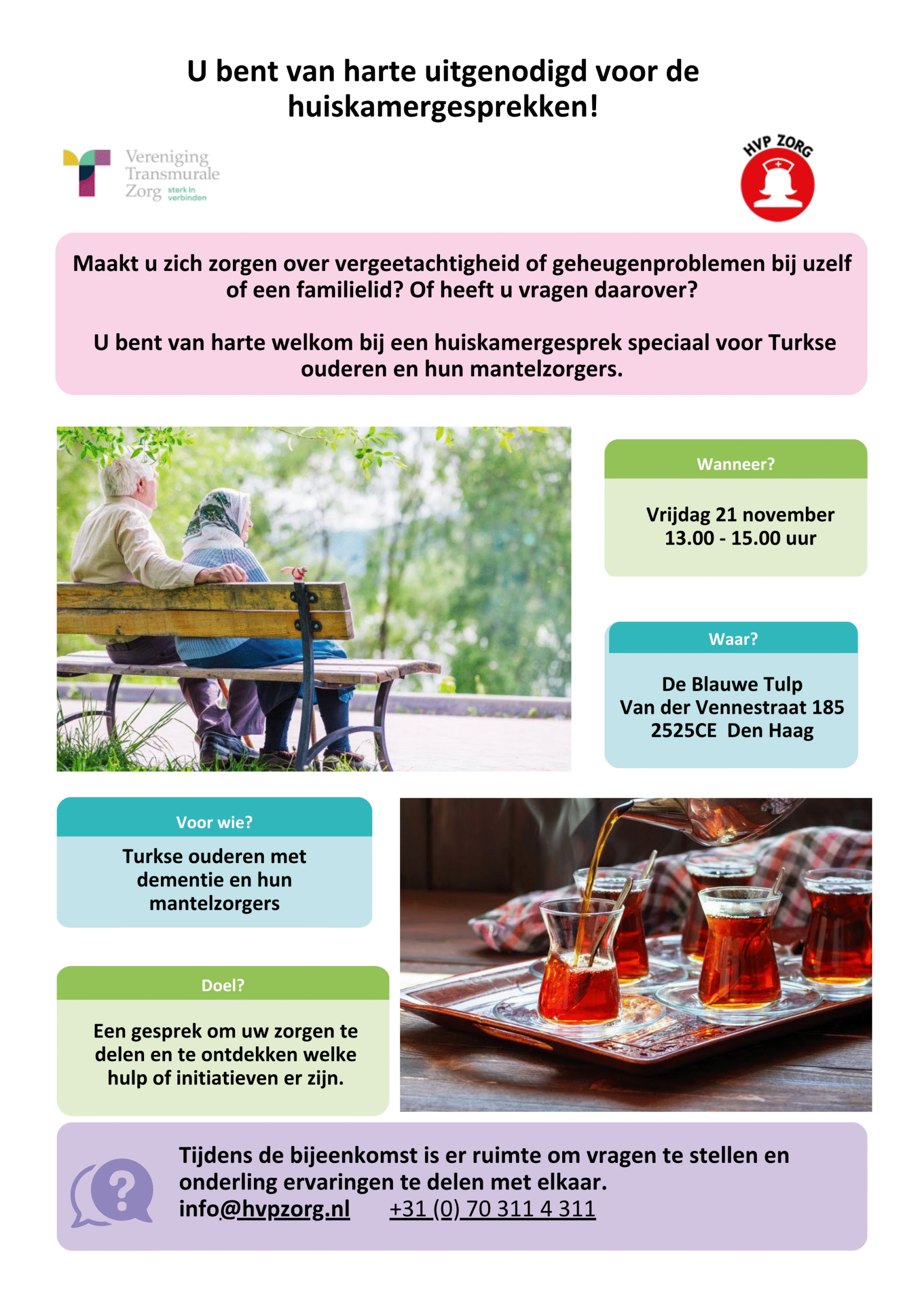 U bent van harte uitgenodigd voor de huiskamergesprekken!

Vereniging
Transmurale
Zorg sterk in verbinden

HVP ZORG

Maakt u zich zorgen over vergeetachtigheid of geheugenproblemen bij uzelf of een familielid? Of heeft u vragen daarover?

U bent van harte welkom bij een huiskamergesprek speciaal voor Turkse ouderen en hun mantelzorgers.

Wanneer?

Vrijdag 21 november
13.00 - 15.00 uur

Waar?

De Blauwe Tulp
Van der Vennestraat 185
2525CE Den Haag

Voor wie?

Turkse ouderen met dementie en hun mantelzorgers

Doel?

Een gesprek om uw zorgen te delen en te ontdekken welke hulp of initiatieven er zijn.

Tijdens de bijeenkomst is er ruimte om vragen te stellen en onderling ervaringen te delen met elkaar.
info@hvpzorg.nl +31 (0) 70 311 4 311